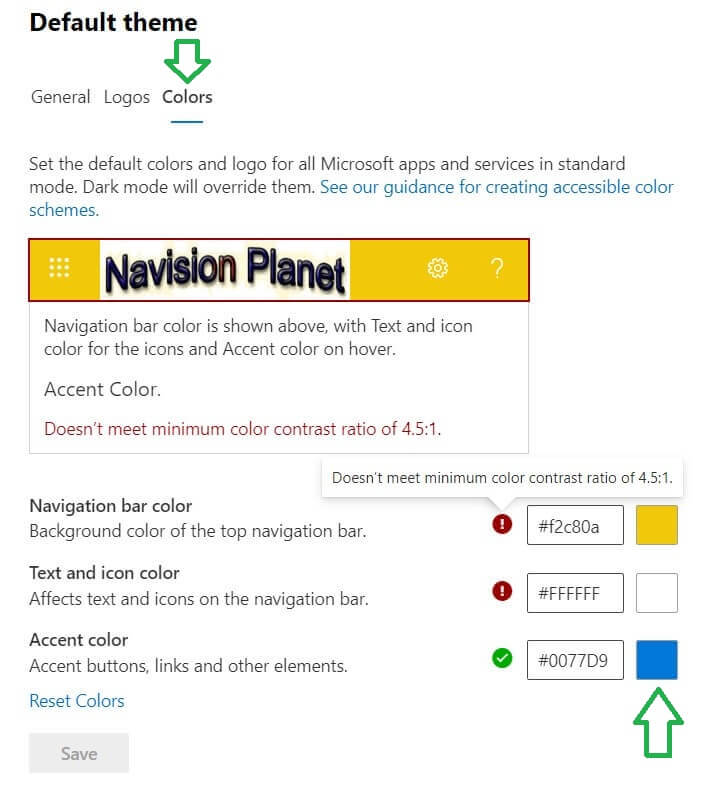 Default theme

General Logos Colors

Set the default colors and logo for all Microsoft apps and services in standard mode. Dark mode will override them. See our guidance for creating accessible color schemes.

Navision Planet ?

Navigation bar color is shown above, with Text and icon color for the icons and Accent color on hover.

Accent Color.

Doesn't meet minimum color contrast ratio of 4.5:1.

Doesn't meet minimum color contrast ratio of 4.5:1.

Navigation bar color
Background color of the top navigation bar.

#f2c80a

Text and icon color
Affects text and icons on the navigation bar.

#FFFFFF

Accent color
Accent buttons, links and other elements.

#0077D9

Reset Colors

Save